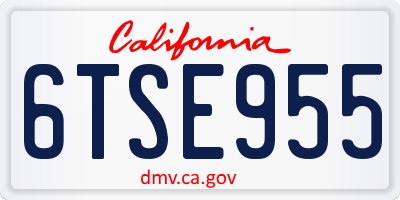 California

6TSE955

dmv.ca.gov